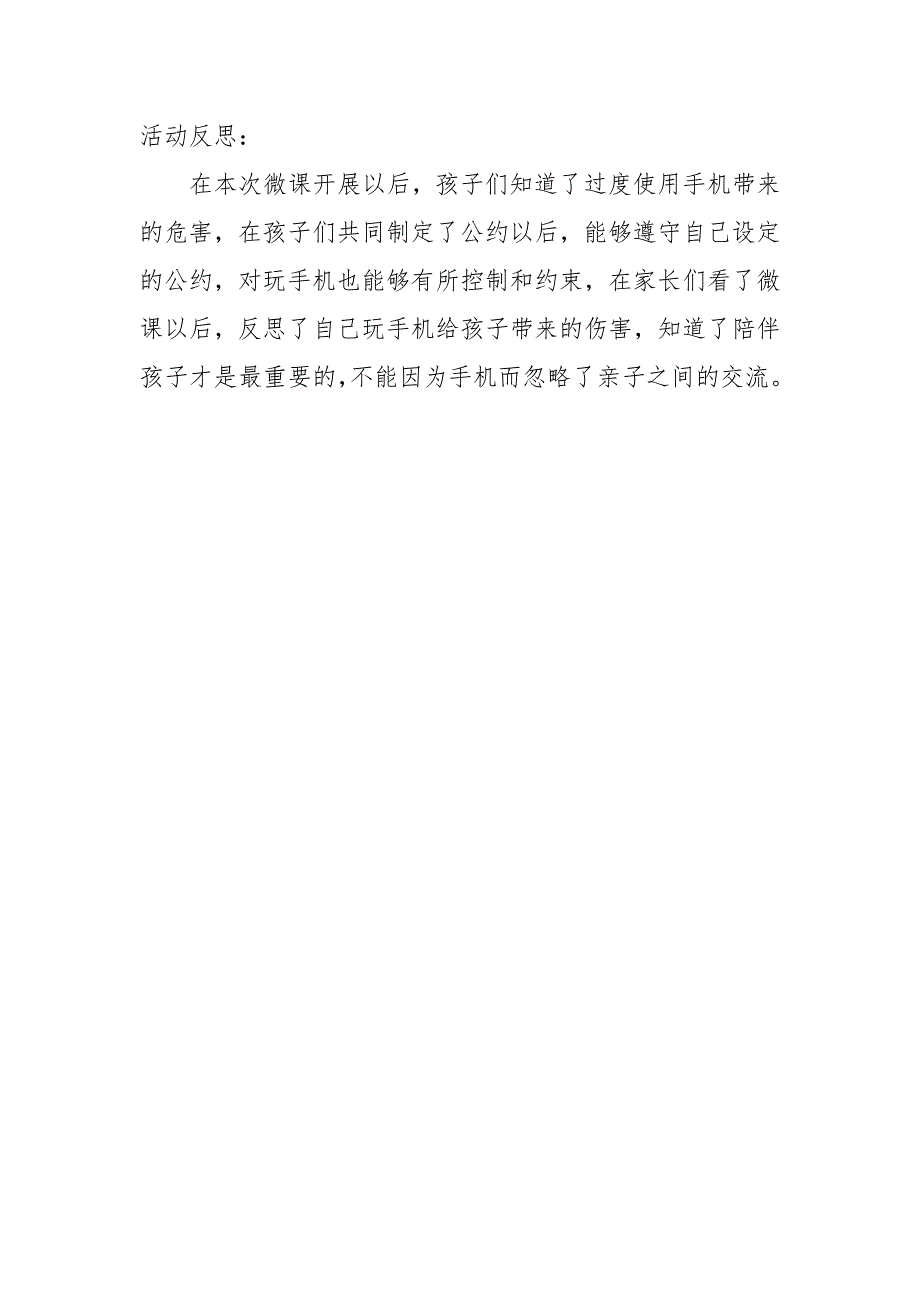 活动反思：

在本次微课开展以后，孩子们知道了过度使用手机带来的危害，在孩子们共同制定了公约以后，能够遵守自己设定的公约，对玩手机也能够有所控制和约束，在家长们看了微课以后，反思了自己玩手机给孩子带来的伤害，知道了陪伴孩子才是最重要的,不能因为手机而忽略了亲子之间的交流。